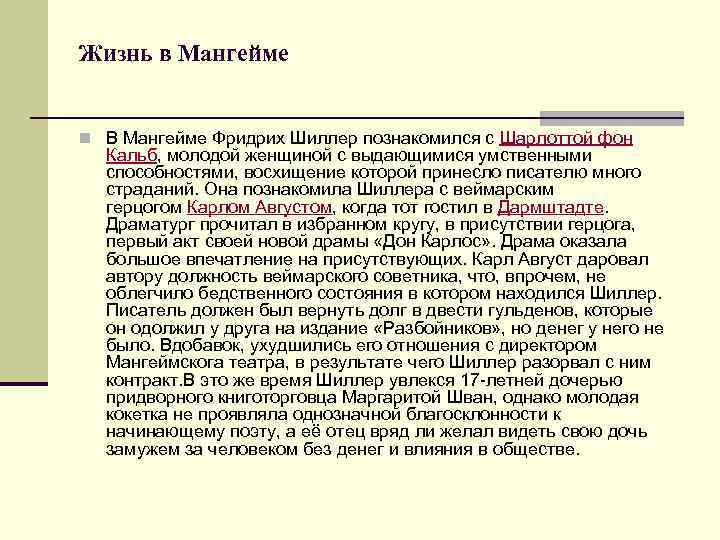 Жизнь в Мангейме

В Мангейме Фридрих Шиллер познакомился с Шарлоттой фон Кальб, молодой женщиной с выдающимися умственными способностями, восхищение которой принесло писателю много страданий. Она познакомила Шиллера с веймарским герцогом Карлом Августом, когда тот гостил в Дармштадте. Драматург прочитал в избранном кругу, в присутствии герцога, первый акт своей новой драмы «Дон Карлос». Драма оказала большое впечатление на присутствующих. Карл Август даровал автору должность веймарского советника, что, впрочем, не облегчило бедственного состояния в котором находился Шиллер. Писатель должен был вернуть долг в двести гульденов, которые он одолжил у друга на издание «Разбойников», но денег у него не было. Вдобавок, ухудшились его отношения с директором Мангеймскога театра, в результате чего Шиллер разорвал с ним контракт.В это же время Шиллер увлекся 17-летней дочерью придворного книготорговца Маргаритой Шван, однако молодая кокетка не проявляла однозначной благосклонности к начинающему поэту, а её отец вряд ли желал видеть свою дочь замужем за человеком без денег и влияния в обществе.